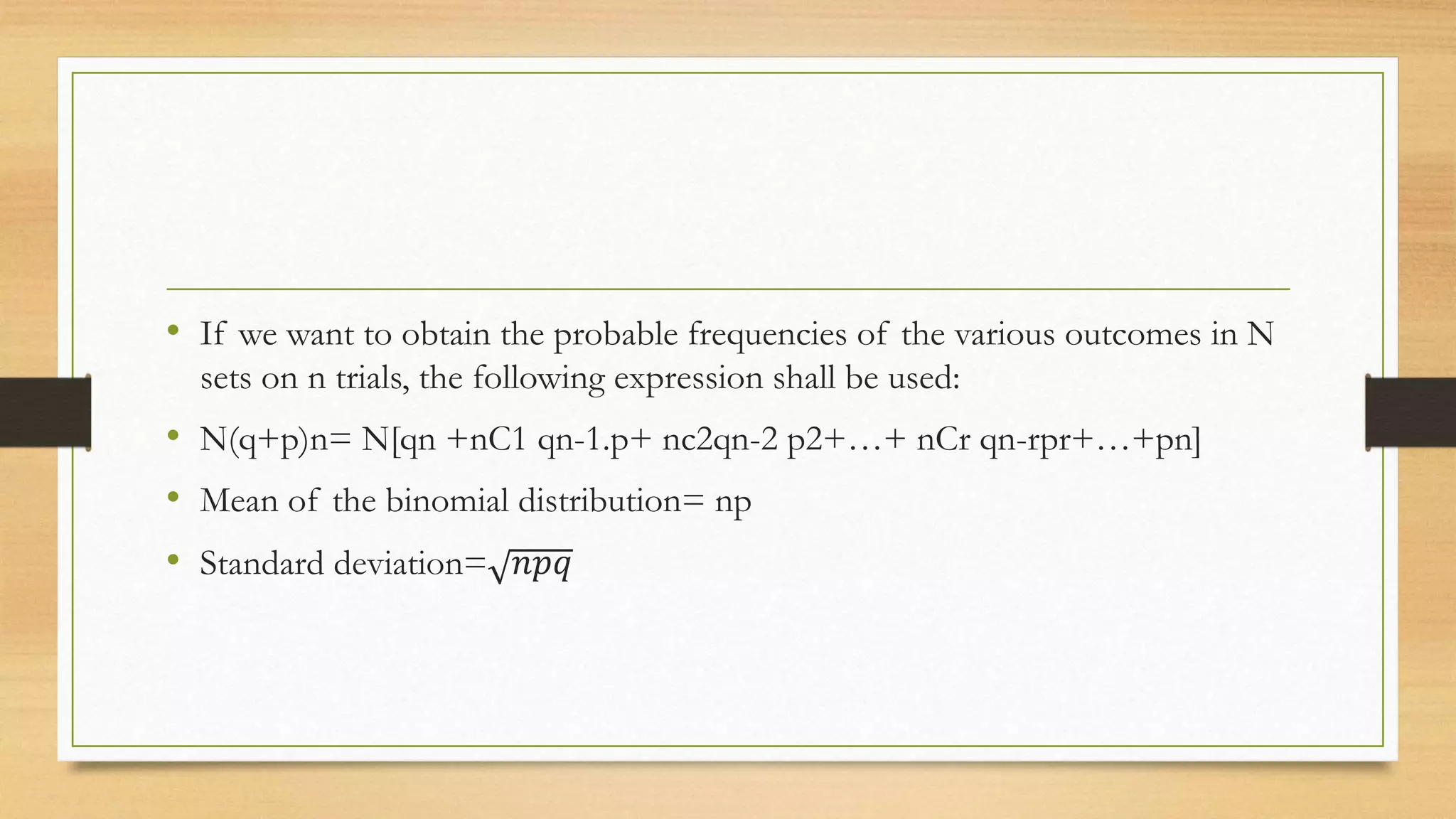 • If we want to obtain the probable frequencies of the various outcomes in N sets on n trials, the following expression shall be used:

• N(q+p)n= N[qn +nC1 qn-1.p+ nc2qn-2 p2+…+ nCr qn-rpr+…+pn]

• Mean of the binomial distribution= np

• Standard deviation=$\sqrt{npq}$